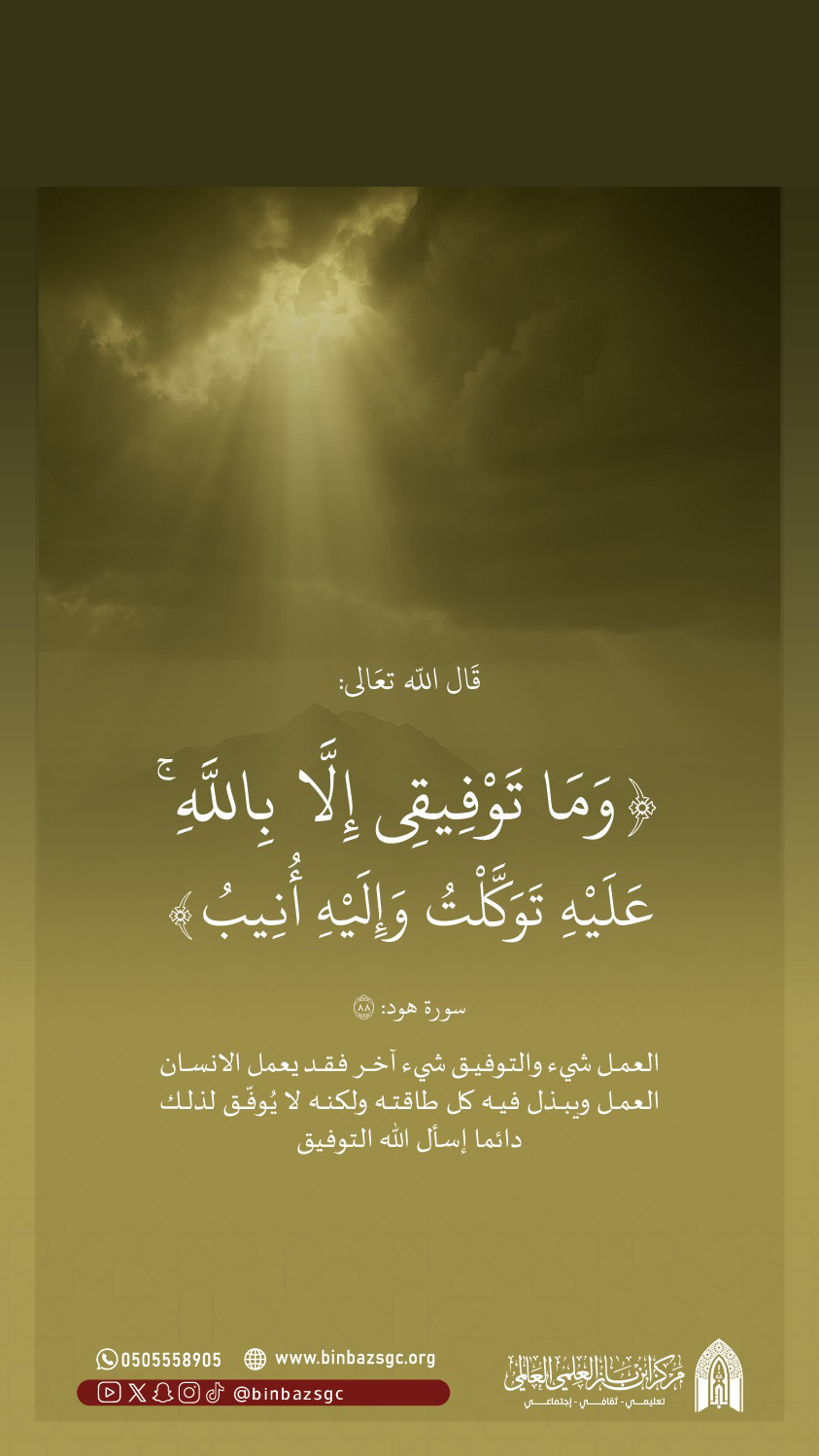 قَال الله تعَالى:

﴿وَمَا تَوْفِيقِى إِلَّا بِاللَّهِ ۚ عَلَيْهِ تَوَكَّلْتُ وَإِلَيْهِ أُنِيبُ﴾

سورة هود: ٨٨

العمل شيء والتوفيق شيء آخر فقد يعمل الانسان العمل ويبذل فيه كل طاقته ولكنه لا يُوفّق لذلك دائما إسأل الله التوفيق

0505558905 www.binbazsgc.org
@binbazsgc

مركز ابن باز العلمي العالمي
تعليمي - ثقافي - إجتماعي